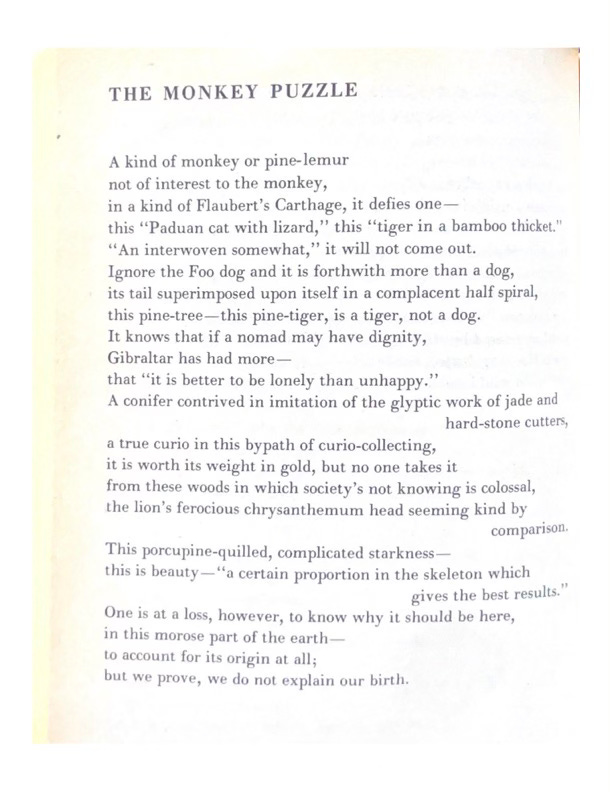 THE MONKEY PUZZLE

A kind of monkey or pine-lemur
not of interest to the monkey,
in a kind of Flaubert's Carthage, it defies one—
this "Paduan cat with lizard," this "tiger in a bamboo thicket."
"An interwoven somewhat," it will not come out.
Ignore the Foo dog and it is forthwith more than a dog,
its tail superimposed upon itself in a complacent half spiral,
this pine-tree—this pine-tiger, is a tiger, not a dog.
It knows that if a nomad may have dignity,
Gibraltar has had more—
that "it is better to be lonely than unhappy."
A conifer contrived in imitation of the glyptic work of jade and hard-stone cutters,
a true curio in this bypath of curio-collecting,
it is worth its weight in gold, but no one takes it
from these woods in which society's not knowing is colossal,
the lion's ferocious chrysanthemum head seeming kind by comparison.
This porcupine-quilled, complicated starkness—
this is beauty—"a certain proportion in the skeleton which gives the best results."
One is at a loss, however, to know why it should be here,
in this morose part of the earth—
to account for its origin at all;
but we prove, we do not explain our birth.